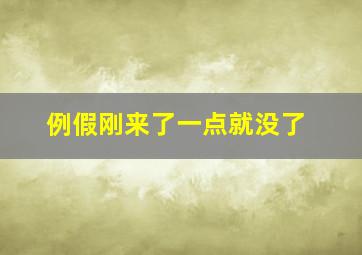 例假刚来了一点就没了